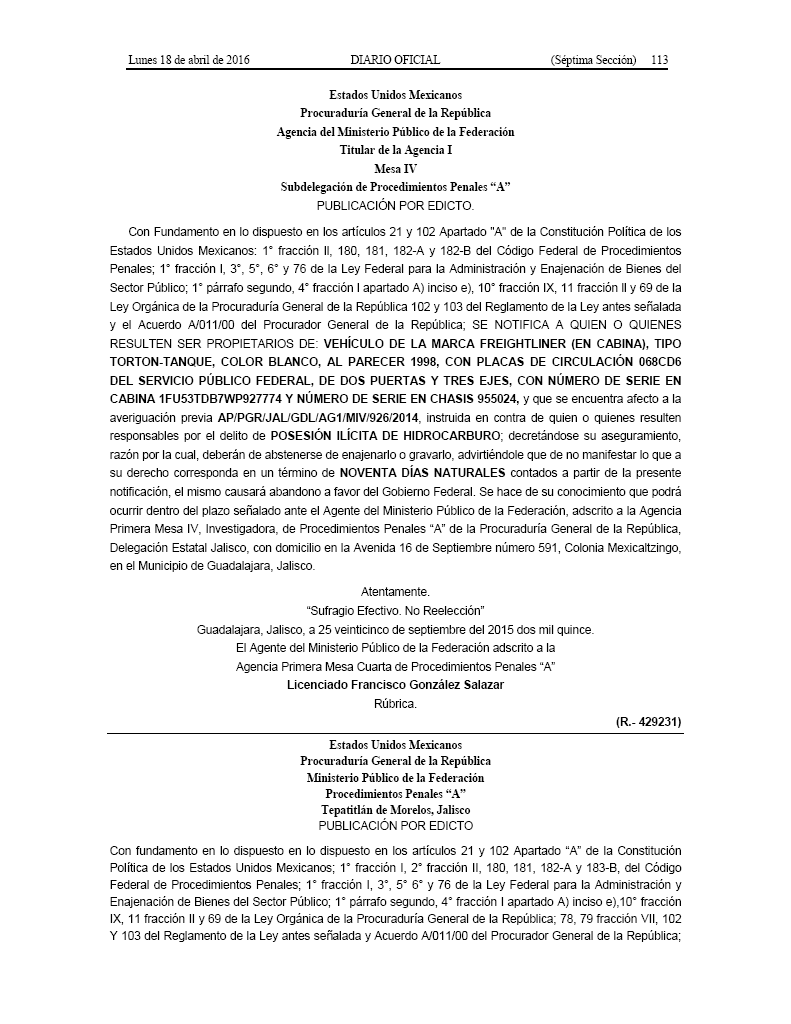 Lunes 18 de abril de 2016 DIARIO OFICIAL (Séptima Sección) 113

Estados Unidos Mexicanos
Procuraduría General de la República
Agencia del Ministerio Público de la Federación
Titular de la Agencia I
Mesa IV
Subdelegación de Procedimientos Penales "A"
PUBLICACIÓN POR EDICTO.

Con Fundamento en lo dispuesto en los artículos 21 y 102 Apartado "A" de la Constitución Política de los Estados Unidos Mexicanos: 1° fracción II, 180, 181, 182-A y 182-B del Código Federal de Procedimientos Penales; 1° fracción I, 3°, 5°, 6° y 76 de la Ley Federal para la Administración y Enajenación de Bienes del Sector Público; 1° párrafo segundo, 4° fracción I apartado A) inciso e), 10° fracción IX, 11 fracción II y 69 de la Ley Orgánica de la Procuraduría General de la República 102 y 103 del Reglamento de la Ley antes señalada y el Acuerdo A/011/00 del Procurador General de la República; SE NOTIFICA A QUIEN O QUIENES RESULTEN SER PROPIETARIOS DE: VEHÍCULO DE LA MARCA FREIGHTLINER (EN CABINA), TIPO TORTON-TANQUE, COLOR BLANCO, AL PARECER 1998, CON PLACAS DE CIRCULACIÓN 068CD6 DEL SERVICIO PÚBLICO FEDERAL, DE DOS PUERTAS Y TRES EJES, CON NÚMERO DE SERIE EN CABINA 1FU53TDB7WP927774 Y NÚMERO DE SERIE EN CHASIS 955024, y que se encuentra afecto a la averiguación previa AP/PGR/JAL/GDL/AG1/MIV/926/2014, instruida en contra de quien o quienes resulten responsables por el delito de POSESIÓN ILÍCITA DE HIDROCARBURO; decretándose su aseguramiento, razón por la cual, deberán de abstenerse de enajenarlo o gravarlo, advirtiéndole que de no manifestar lo que a su derecho corresponda en un término de NOVENTA DÍAS NATURALES contados a partir de la presente notificación, el mismo causará abandono a favor del Gobierno Federal. Se hace de su conocimiento que podrá ocurrir dentro del plazo señalado ante el Agente del Ministerio Público de la Federación, adscrito a la Agencia Primera Mesa IV, Investigadora, de Procedimientos Penales "A" de la Procuraduría General de la República, Delegación Estatal Jalisco, con domicilio en la Avenida 16 de Septiembre número 591, Colonia Mexicaltzingo, en el Municipio de Guadalajara, Jalisco.

Atentamente.
"Sufragio Efectivo. No Reelección"
Guadalajara, Jalisco, a 25 veinticinco de septiembre del 2015 dos mil quince.
El Agente del Ministerio Público de la Federación adscrito a la
Agencia Primera Mesa Cuarta de Procedimientos Penales "A"
Licenciado Francisco González Salazar
Rúbrica.

(R.- 429231)

Estados Unidos Mexicanos
Procuraduría General de la República
Ministerio Público de la Federación
Procedimientos Penales "A"
Tepatitlán de Morelos, Jalisco
PUBLICACIÓN POR EDICTO

Con fundamento en lo dispuesto en los artículos 21 y 102 Apartado "A" de la Constitución Política de los Estados Unidos Mexicanos; 1° fracción I, 2° fracción II, 180, 181, 182-A y 183-B, del Código Federal de Procedimientos Penales; 1° fracción I, 3°, 5° 6° y 76 de la Ley Federal para la Administración y Enajenación de Bienes del Sector Público; 1° párrafo segundo, 4° fracción I apartado A) inciso e),10° fracción IX, 11 fracción II y 69 de la Ley Orgánica de la Procuraduría General de la República; 78, 79 fracción VII, 102 Y 103 del Reglamento de la Ley antes señalada y Acuerdo A/011/00 del Procurador General de la República;